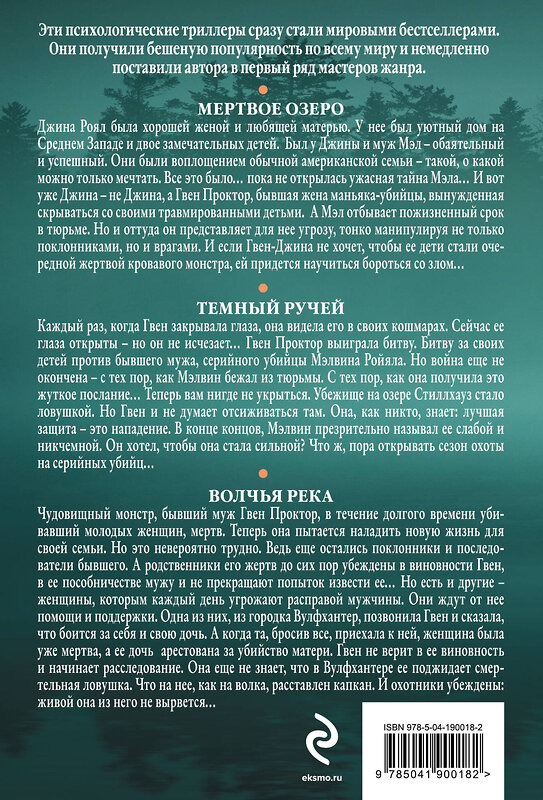 Эти психологические триллеры сразу стали мировыми бестселлерами. Они получили бешеную популярность по всему миру и немедленно поставили автора в первый ряд мастеров жанра.

МЕРТВОЕ ОЗЕРО

Джина Роял была хорошей женой и любящей матерью. У нее был уютный дом на Среднем Западе и двое замечательных детей. Был у Джины и муж Мэл – обаятельный и успешный. Они были воплощением обычной американской семьи – такой, о какой можно только мечтать. Все это было... пока не открылась ужасная тайна Мэла... И вот уже Джина – не Джина, а Гвен Проктор, бывшая жена маньяка-убийцы, вынужденная скрываться со своими травмированными детьми. А Мэл отбывает пожизненный срок в тюрьме. Но и оттуда он представляет для нее угрозу, тонко манипулируя не только поклонниками, но и врагами. И если Гвен-Джина не хочет, чтобы ее дети стали очередной жертвой кровавого монстра, ей придется научиться бороться со злом...

ТЕМНЫЙ РУЧЕЙ

Каждый раз, когда Гвен закрывала глаза, она видела его в своих кошмарах. Сейчас ее глаза открыты – но он не исчезает... Гвен Проктор выиграла битву. Битву за своих детей против бывшего мужа, серийного убийцы Мэлвина Ройяла. Но война еще не окончена – с тех пор, как Мэлвин бежал из тюрьмы. С тех пор, как она получила это жуткое послание... Теперь вам нигде не укрыться. Убежище на озере Стиллхауз стало ловушкой. Но Гвен и не думает отсиживаться там. Она, как никто, знает: лучшая защита – это нападение. В конце концов, Мэлвин презрительно называл ее слабой и никчемной. Он хотел, чтобы она стала сильной? Что ж, пора открывать сезон охоты на серийных убийц...

ВОЛЧЬЯ РЕКА

Чудовищный монстр, бывший муж Гвен Проктор, в течение долгого времени убивавший молодых женщин, мертв. Теперь она пытается наладить новую жизнь для своей семьи. Но это невероятно трудно. Ведь еще остались поклонники и последователи бывшего. А родственники его жертв до сих пор убеждены в виновности Гвен, в ее пособничестве мужу и не прекращают попыток извести ее... Но есть и другие – женщины, которым каждый день угрожают расправой мужчины. Они ждут от нее помощи и поддержки. Одна из них, из городка Вулфхантер, позвонила Гвен и сказала, что боится за себя и свою дочь. А когда та, бросив все, приехала к ней, женщина была уже мертва, а ее дочь арестована за убийство матери. Гвен не верит в ее виновность и начинает расследование. Она еще не знает, что в Вулфхантере ее поджидает смертельная ловушка. Что на нее, как на волка, расставлен капкан. И охотники убеждены: живой она из него не вырвется...

eksmo.ru

ISBN 978-5-04-190018-2

9 785041 900182 >